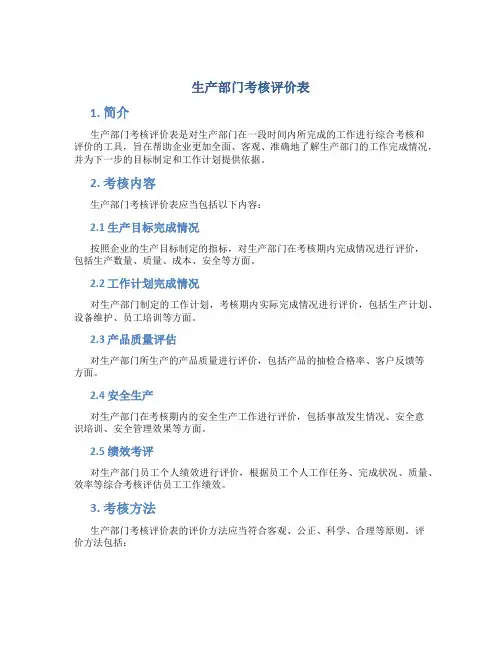 生产部门考核评价表

1. 简介

生产部门考核评价表是对生产部门在一段时间内所完成的工作进行综合考核和评价的工具，旨在帮助企业更加全面、客观、准确地了解生产部门的工作完成情况，并为下一步的目标制定和工作计划提供依据。

2. 考核内容

生产部门考核评价表应当包括以下内容：

2.1 生产目标完成情况

按照企业的生产目标制定的指标，对生产部门在考核期内完成情况进行评价，包括生产数量、质量、成本、安全等方面。

2.2 工作计划完成情况

对生产部门制定的工作计划，考核期内实际完成情况进行评价，包括生产计划、设备维护、员工培训等方面。

2.3 产品质量评估

对生产部门所生产的产品质量进行评价，包括产品的抽检合格率、客户反馈等方面。

2.4 安全生产

对生产部门在考核期内的安全生产工作进行评价，包括事故发生情况、安全意识培训、安全管理效果等方面。

2.5 绩效考评

对生产部门员工个人绩效进行评价，根据员工个人工作任务、完成状况、质量、效率等综合考核评估员工工作绩效。

3. 考核方法

生产部门考核评价表的评价方法应当符合客观、公正、科学、合理等原则。评价方法包括：